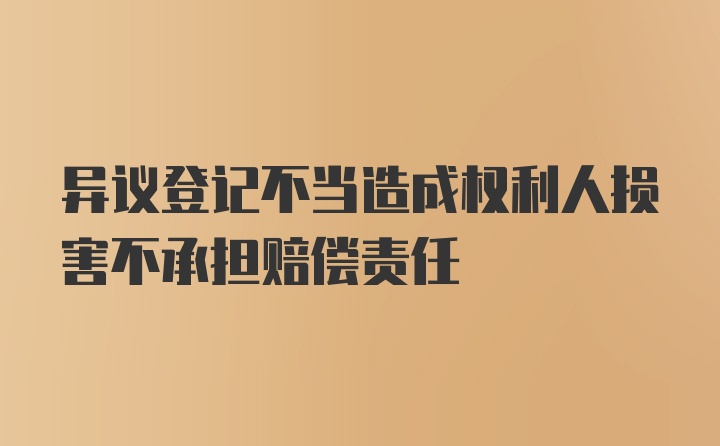 异议登记不当造成权利人损害不承担赔偿责任